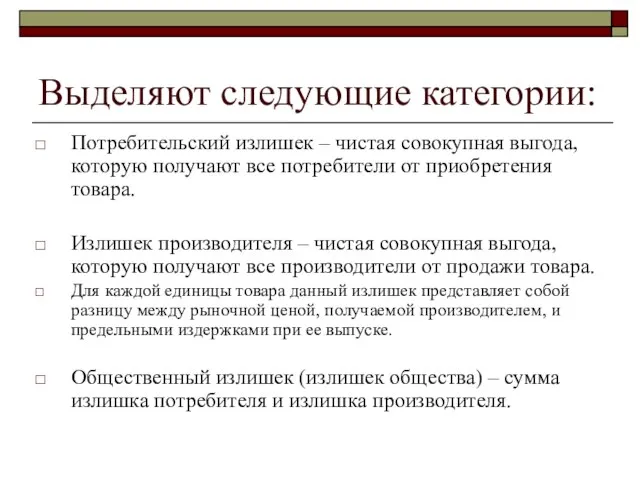 Выделяют следующие категории:

□ Потребительский излишек – чистая совокупная выгода, которую получают все потребители от приобретения товара.

□ Излишек производителя – чистая совокупная выгода, которую получают все производители от продажи товара.

□ Для каждой единицы товара данный излишек представляет собой разницу между рыночной ценой, получаемой производителем, и предельными издержками при ее выпуске.

□ Общественный излишек (излишек общества) – сумма излишка потребителя и излишка производителя.